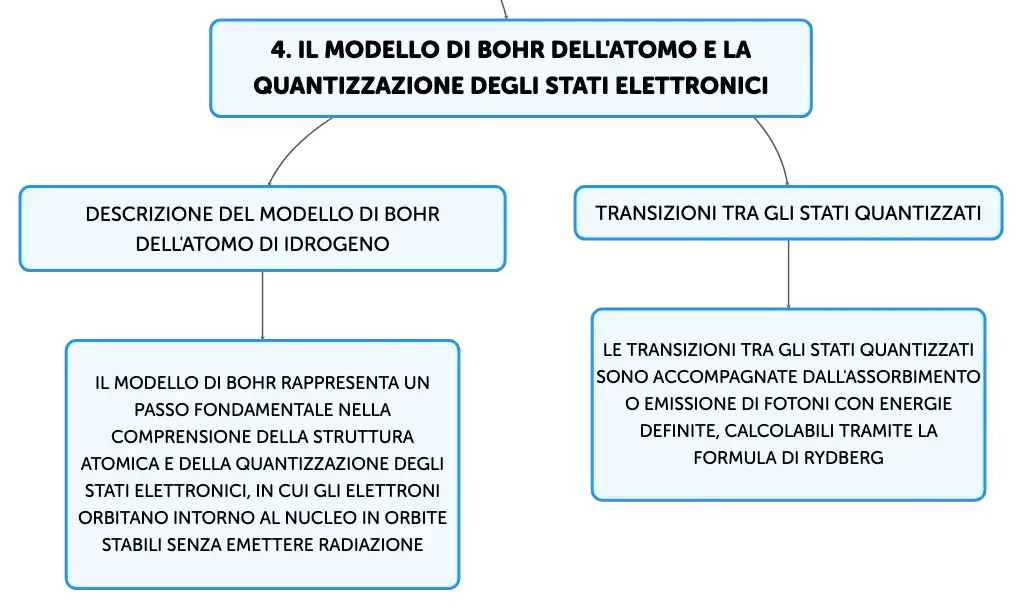 4. IL MODELLO DI BOHR DELL'ATOMO E LA QUANTIZZAZIONE DEGLI STATI ELETTRONICI

DESCRIZIONE DEL MODELLO DI BOHR DELL'ATOMO DI IDROGENO

IL MODELLO DI BOHR RAPPRESENTA UN PASSO FONDAMENTALE NELLA COMPRENSIONE DELLA STRUTTURA ATOMICA E DELLA QUANTIZZAZIONE DEGLI STATI ELETTRONICI, IN CUI GLI ELETTRONI ORBITANO INTORNO AL NUCLEO IN ORBITE STABILI SENZA EMETTERE RADIAZIONE

TRANSIZIONI TRA GLI STATI QUANTIZZATI

LE TRANSIZIONI TRA GLI STATI QUANTIZZATI SONO ACCOMPAGNATE DALL'ASSORBIMENTO O EMISSIONE DI FOTONI CON ENERGIE DEFINITE, CALCOLABILI TRAMITE LA FORMULA DI RYDBERG